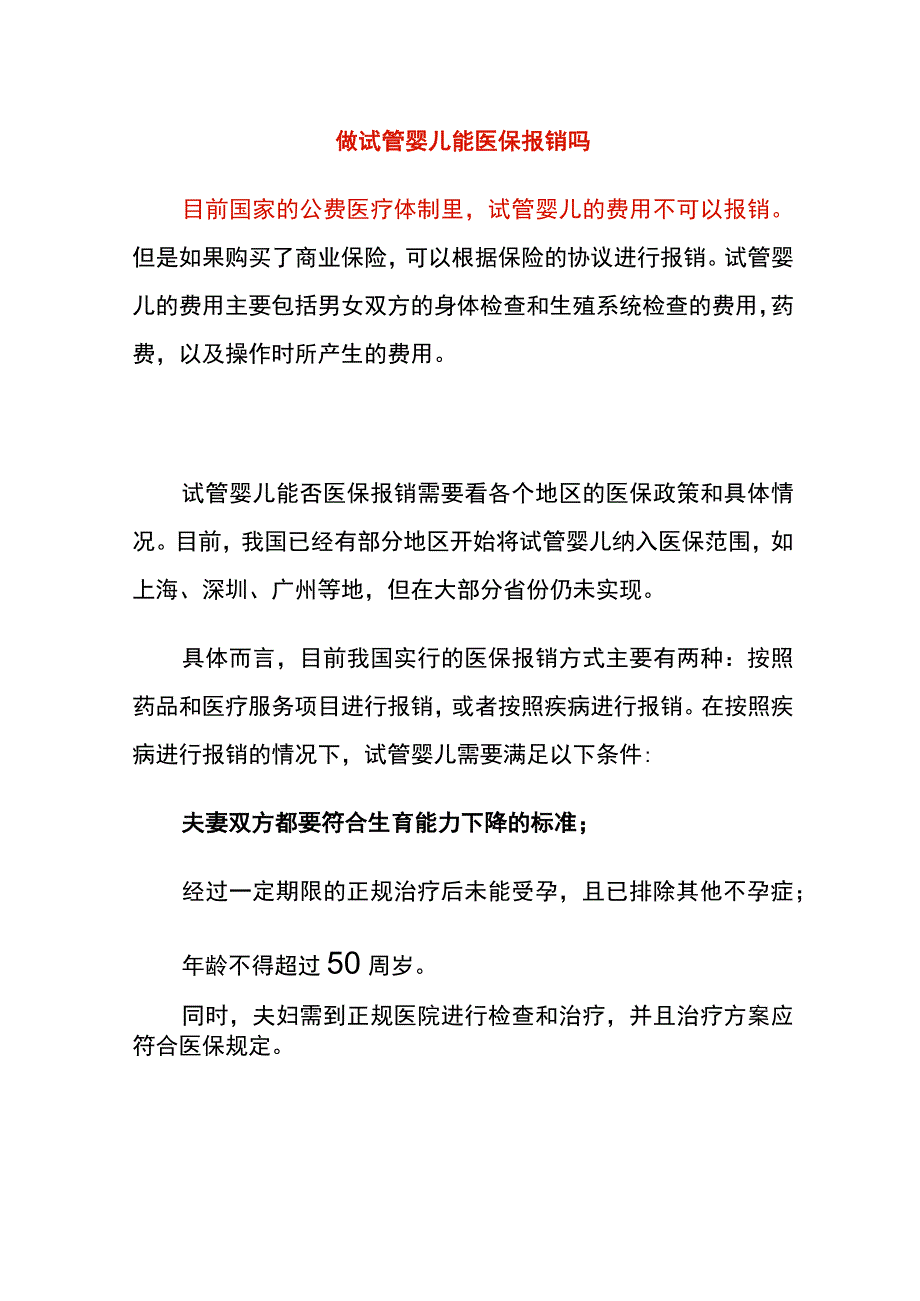 做试管婴儿能医保报销吗

目前国家的公费医疗体制里，试管婴儿的费用不可以报销。但是如果购买了商业保险，可以根据保险的协议进行报销。试管婴儿的费用主要包括男女双方的身体检查和生殖系统检查的费用，药费，以及操作时所产生的费用。

试管婴儿能否医保报销需要看各个地区的医保政策和具体情况。目前，我国已经有部分地区开始将试管婴儿纳入医保范围，如上海、深圳、广州等地，但在大部分省份仍未实现。

具体而言，目前我国实行的医保报销方式主要有两种：按照药品和医疗服务项目进行报销，或者按照疾病进行报销。在按照疾病进行报销的情况下，试管婴儿需要满足以下条件：

夫妻双方都要符合生育能力下降的标准；

经过一定期限的正规治疗后未能受孕，且已排除其他不孕症；

年龄不得超过50周岁。

同时，夫妇需到正规医院进行检查和治疗，并且治疗方案应符合医保规定。